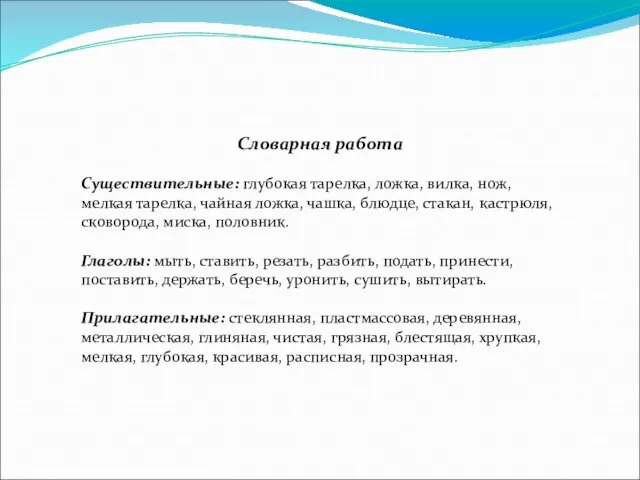 Словарная работа

Существительные: глубокая тарелка, ложка, вилка, нож, мелкая тарелка, чайная ложка, чашка, блюдце, стакан, кастрюля, сковорода, миска, половник.

Глаголы: мыть, ставить, резать, разбить, подать, принести, поставить, держать, беречь, уронить, сушить, вытирать.

Прилагательные: стеклянная, пластмассовая, деревянная, металлическая, глиняная, чистая, грязная, блестящая, хрупкая, мелкая, глубокая, красивая, расписная, прозрачная.